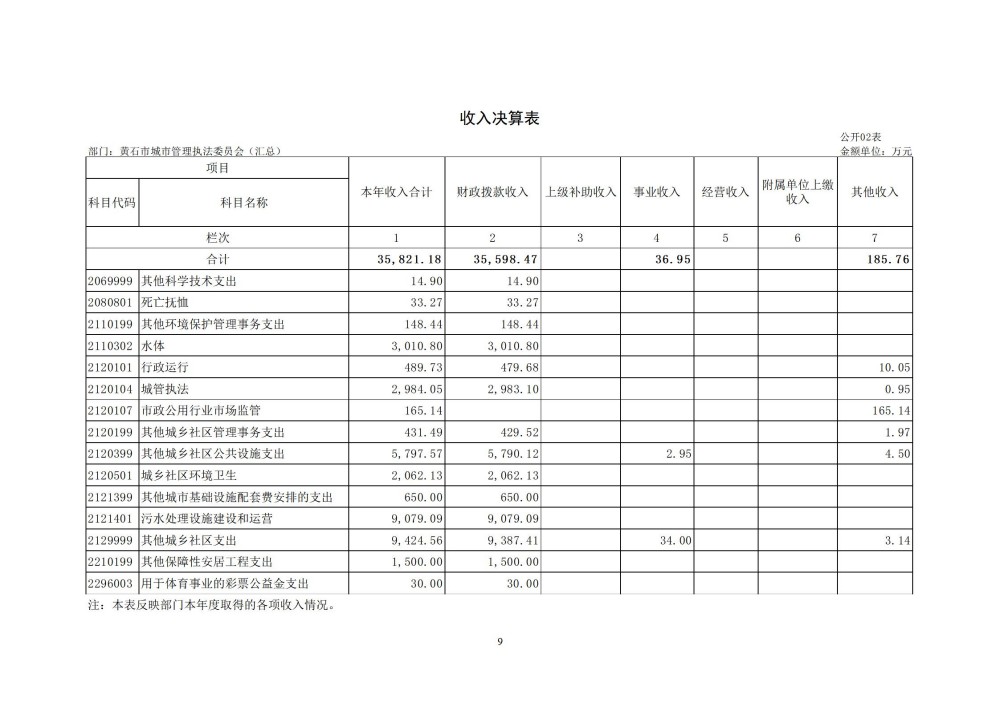 收入决算表

公开02表

部门：黄石市城市管理执法委员会（汇总）

金额单位：万元

| 项目 | | 本年收入合计 | 财政拨款收入 | 上级补助收入 | 事业收入 | 经营收入 | 附属单位上缴收入 | 其他收入 |
|---|---|---|---|---|---|---|---|---|
| 科目代码 | 科目名称 | | | | | | | |
| 栏次 | | 1 | 2 | 3 | 4 | 5 | 6 | 7 |
| 合计 | | 35,821.18 | 35,598.47 | | 36.95 | | | 185.76 |
| 2069999 | 其他科学技术支出 | 14.90 | 14.90 | | | | | |
| 2080801 | 死亡抚恤 | 33.27 | 33.27 | | | | | |
| 2110199 | 其他环境保护管理事务支出 | 148.44 | 148.44 | | | | | |
| 2110302 | 水体 | 3,010.80 | 3,010.80 | | | | | |
| 2120101 | 行政运行 | 489.73 | 479.68 | | | | | 10.05 |
| 2120104 | 城管执法 | 2,984.05 | 2,983.10 | | | | | 0.95 |
| 2120107 | 市政公用行业市场监管 | 165.14 | | | | | | 165.14 |
| 2120199 | 其他城乡社区管理事务支出 | 431.49 | 429.52 | | | | | 1.97 |
| 2120399 | 其他城乡社区公共设施支出 | 5,797.57 | 5,790.12 | | 2.95 | | | 4.50 |
| 2120501 | 城乡社区环境卫生 | 2,062.13 | 2,062.13 | | | | | |
| 2121399 | 其他城市基础设施配套费安排的支出 | 650.00 | 650.00 | | | | | |
| 2121401 | 污水处理设施建设和运营 | 9,079.09 | 9,079.09 | | | | | |
| 2129999 | 其他城乡社区支出 | 9,424.56 | 9,387.41 | | 34.00 | | | 3.14 |
| 2210199 | 其他保障性安居工程支出 | 1,500.00 | 1,500.00 | | | | | |
| 2296003 | 用于体育事业的彩票公益金支出 | 30.00 | 30.00 | | | | | |

注：本表反映部门本年度取得的各项收入情况。

9